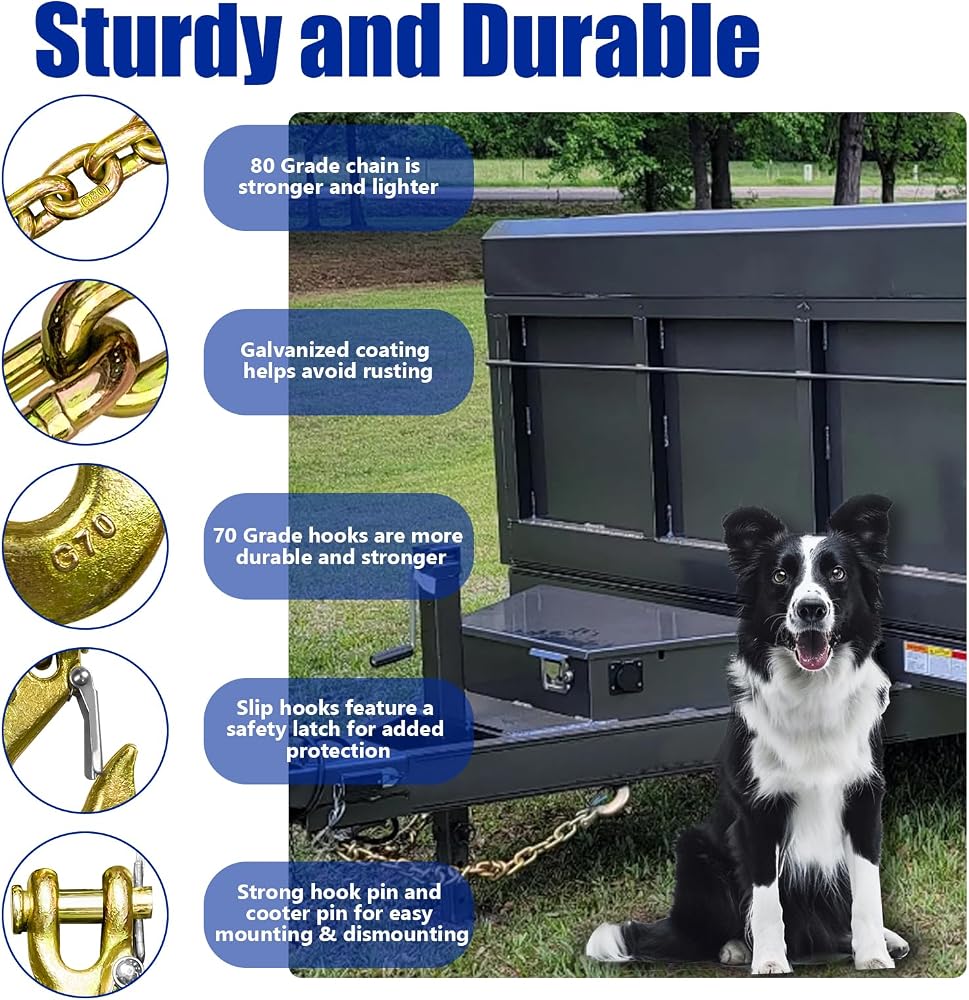 Sturdy and Durable

80 Grade chain is stronger and lighter

Galvanized coating helps avoid rusting

G70

70 Grade hooks are more durable and stronger

Slip hooks feature a safety latch for added protection

Strong hook pin and cooter pin for easy mounting & dismounting